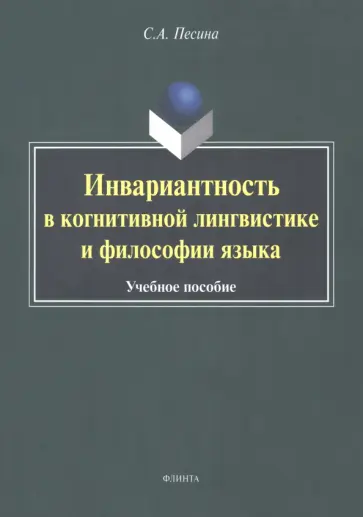 С.А. Песина

Инвариантность в когнитивной лингвистике и философии языка

Учебное пособие

ФЛИНТА